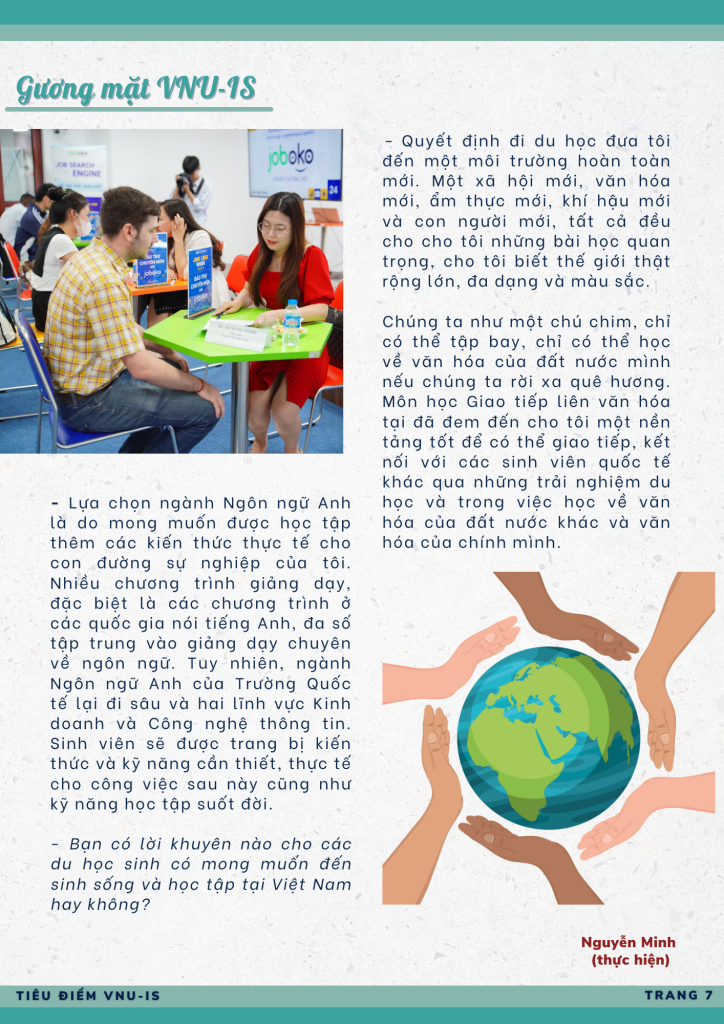 Gương mặt VNU-IS

JOB SEARCH ENGINE

joboko

- Lựa chọn ngành Ngôn ngữ Anh là do mong muốn được học tập thêm các kiến thức thực tế cho con đường sự nghiệp của tôi. Nhiều chương trình giảng dạy, đặc biệt là các chương trình ở các quốc gia nói tiếng Anh, đa số tập trung vào giảng dạy chuyên về ngôn ngữ. Tuy nhiên, ngành Ngôn ngữ Anh của Trường Quốc tế lại đi sâu và hai lĩnh vực Kinh doanh và Công nghệ thông tin. Sinh viên sẽ được trang bị kiến thức và kỹ năng cần thiết, thực tế cho công việc sau này cũng như kỹ năng học tập suốt đời.

- Bạn có lời khuyên nào cho các du học sinh có mong muốn đến sinh sống và học tập tại Việt Nam hay không?

- Quyết định đi du học đưa tôi đến một môi trường hoàn toàn mới. Một xã hội mới, văn hóa mới, ẩm thực mới, khí hậu mới và con người mới, tất cả đều cho cho tôi những bài học quan trọng, cho tôi biết thế giới thật rộng lớn, đa dạng và màu sắc.

Chúng ta như một chú chim, chỉ có thể tập bay, chỉ có thể học về văn hóa của đất nước mình nếu chúng ta rời xa quê hương. Môn học Giao tiếp liên văn hóa tại đã đem đến cho tôi một nền tảng tốt để có thể giao tiếp, kết nối với các sinh viên quốc tế khác qua những trải nghiệm du học và trong việc học về văn hóa của đất nước khác và văn hóa của chính mình.

Nguyễn Minh
(thực hiện)

TIÊU ĐIỂM VNU-IS

TRANG 7